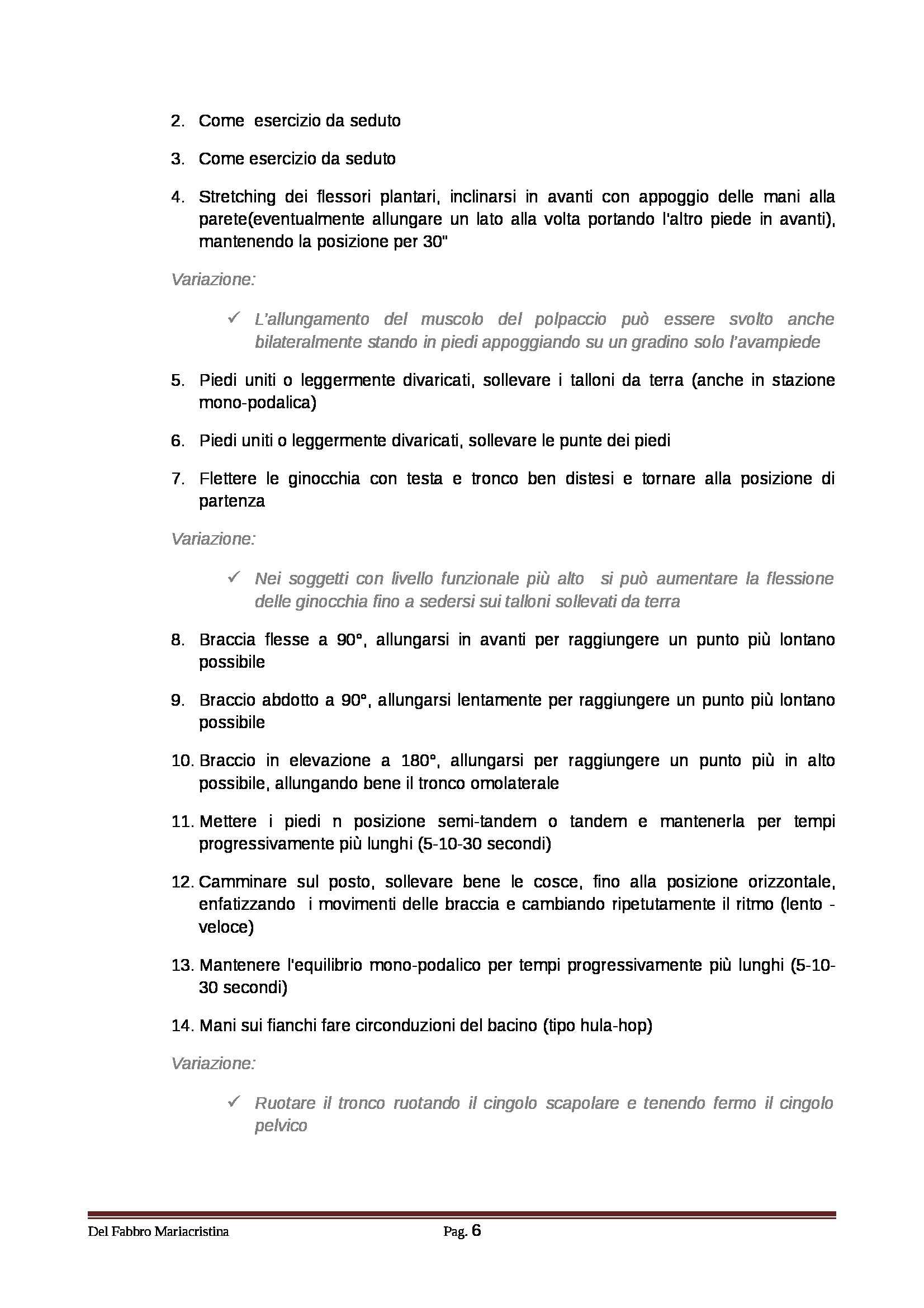 2. Come  esercizio da seduto

3. Come esercizio da seduto

4. Stretching dei flessori plantari, inclinarsi in avanti con appoggio delle mani alla parete(eventualmente allungare un lato alla volta portando l'altro piede in avanti), mantenendo la posizione per 30"

Variazione:

✓ L'allungamento del muscolo del polpaccio può essere svolto anche bilateralmente stando in piedi appoggiando su un gradino solo l'avampiede

5. Piedi uniti o leggermente divaricati, sollevare i talloni da terra (anche in stazione mono-podalica)

6. Piedi uniti o leggermente divaricati, sollevare le punte dei piedi

7. Flettere le ginocchia con testa e tronco ben distesi e tornare alla posizione di partenza

Variazione:

✓ Nei soggetti con livello funzionale più alto  si può aumentare la flessione delle ginocchia fino a sedersi sui talloni sollevati da terra

8. Braccia flesse a 90°, allungarsi in avanti per raggiungere un punto più lontano possibile

9. Braccio abdotto a 90°, allungarsi lentamente per raggiungere un punto più lontano possibile

10. Braccio in elevazione a 180°, allungarsi per raggiungere un punto più in alto possibile, allungando bene il tronco omolaterale

11. Mettere i piedi n posizione semi-tandem o tandem e mantenerla per tempi progressivamente più lunghi (5-10-30 secondi)

12. Camminare sul posto, sollevare bene le cosce, fino alla posizione orizzontale, enfatizzando  i movimenti delle braccia e cambiando ripetutamente il ritmo (lento - veloce)

13. Mantenere l'equilibrio mono-podalico per tempi progressivamente più lunghi (5-10-30 secondi)

14. Mani sui fianchi fare circonduzioni del bacino (tipo hula-hop)

Variazione:

✓ Ruotare il tronco ruotando il cingolo scapolare e tenendo fermo il cingolo pelvico

Del Fabbro Mariacristina    Pag. 6